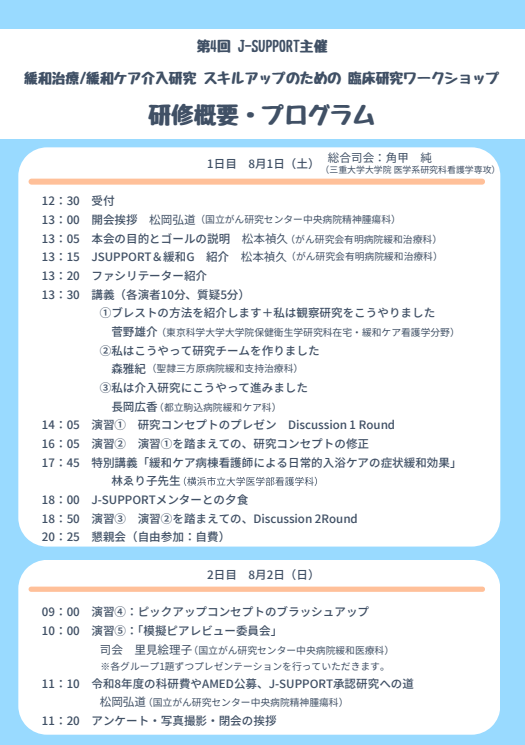 第4回 J-SUPPORT主催

緩和治療/緩和ケア介入研究 スキルアップのための 臨床研究ワークショップ

研修概要・プログラム

1日目 8月1日（土） 総合司会：角甲 純
（三重大学大学院 医学系研究科看護学専攻）

12：30 受付
13：00 開会挨拶 松岡弘道（国立がん研究センター中央病院精神腫瘍科）
13：05 本会の目的とゴールの説明 松本禎久（がん研究会有明病院緩和治療科）
13：15 JSUPPORT＆緩和G 紹介 松本禎久（がん研究会有明病院緩和治療科）
13：20 ファシリテーター紹介
13：30 講義（各演者10分、質疑5分）
①ブレストの方法を紹介します＋私は観察研究をこうやりました
菅野雄介（東京科学大学大学院保健衛生学研究科在宅・緩和ケア看護学分野）
②私はこうやって研究チームを作りました
森雅紀（聖隷三方原病院緩和支持治療科）
③私は介入研究にこうやって進みました
長岡広香（都立駒込病院緩和ケア科）
14：05 演習① 研究コンセプトのプレゼン Discussion 1 Round
16：05 演習② 演習①を踏まえての、研究コンセプトの修正
17：45 特別講義「緩和ケア病棟看護師による日常的入浴ケアの症状緩和効果」
林ゑり子先生（横浜市立大学医学部看護学科）
18：00 J-SUPPORTメンターとの夕食
18：50 演習③ 演習②を踏まえての、Discussion 2Round
20：25 懇親会（自由参加：自費）

2日目 8月2日（日）

09：00 演習④：ピックアップコンセプトのブラッシュアップ
10：00 演習⑤：「模擬ピアレビュー委員会」
司会 里見絵理子（国立がん研究センター中央病院緩和医療科）
※各グループ1題ずつプレゼンテーションを行っていただきます。
11：10 令和8年度の科研費やAMED公募、J-SUPPORT承認研究への道
松岡弘道（国立がん研究センター中央病院精神腫瘍科）
11：20 アンケート・写真撮影・閉会の挨拶